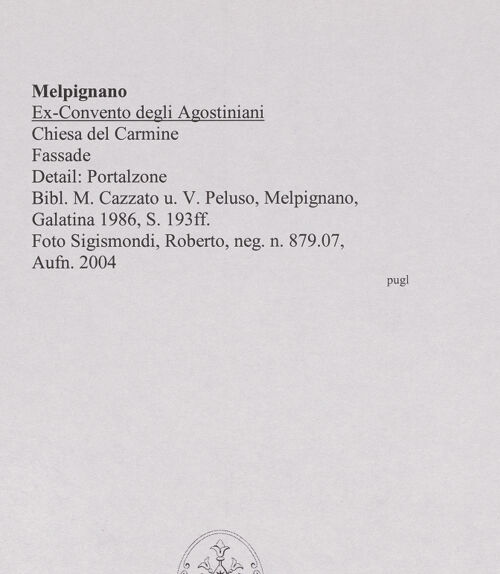 Melpignano
Ex-Convento degli Agostiniani
Chiesa del Carmine
Fassade
Detail: Portalzone
Bibl. M. Cazzato u. V. Peluso, Melpignano, Galatina 1986, S. 193ff.
Foto Sigismondi, Roberto, neg. n. 879.07, Aufn. 2004

pugl